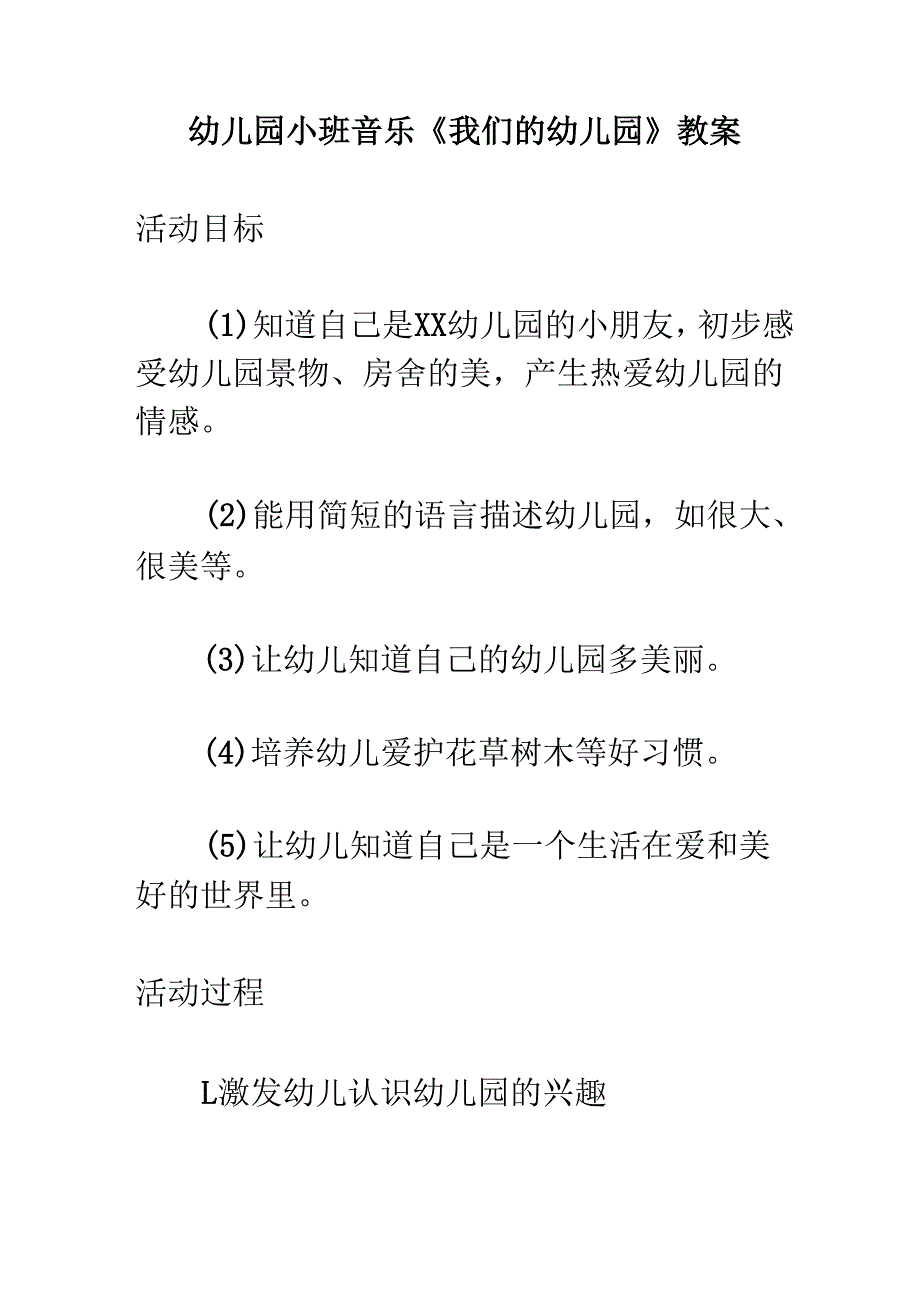 幼儿园小班音乐《我们的幼儿园》教案

活动目标

(1)知道自己是XX幼儿园的小朋友，初步感受幼儿园景物、房舍的美，产生热爱幼儿园的情感。

(2)能用简短的语言描述幼儿园，如很大、很美等。

(3)让幼儿知道自己的幼儿园多美丽。

(4)培养幼儿爱护花草树木等好习惯。

(5)让幼儿知道自己是一个生活在爱和美好的世界里。

活动过程

L激发幼儿认识幼儿园的兴趣